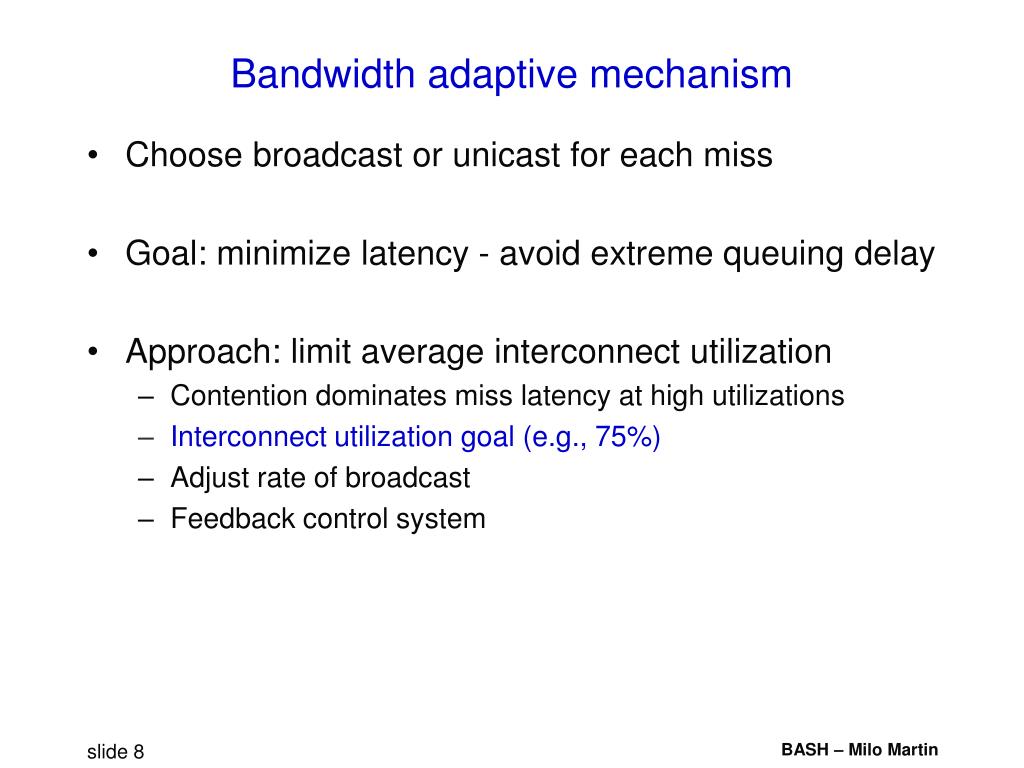 Bandwidth adaptive mechanism

• Choose broadcast or unicast for each miss

• Goal: minimize latency - avoid extreme queuing delay

• Approach: limit average interconnect utilization
– Contention dominates miss latency at high utilizations
– Interconnect utilization goal (e.g., 75%)
– Adjust rate of broadcast
– Feedback control system

slide 8

BASH – Milo Martin